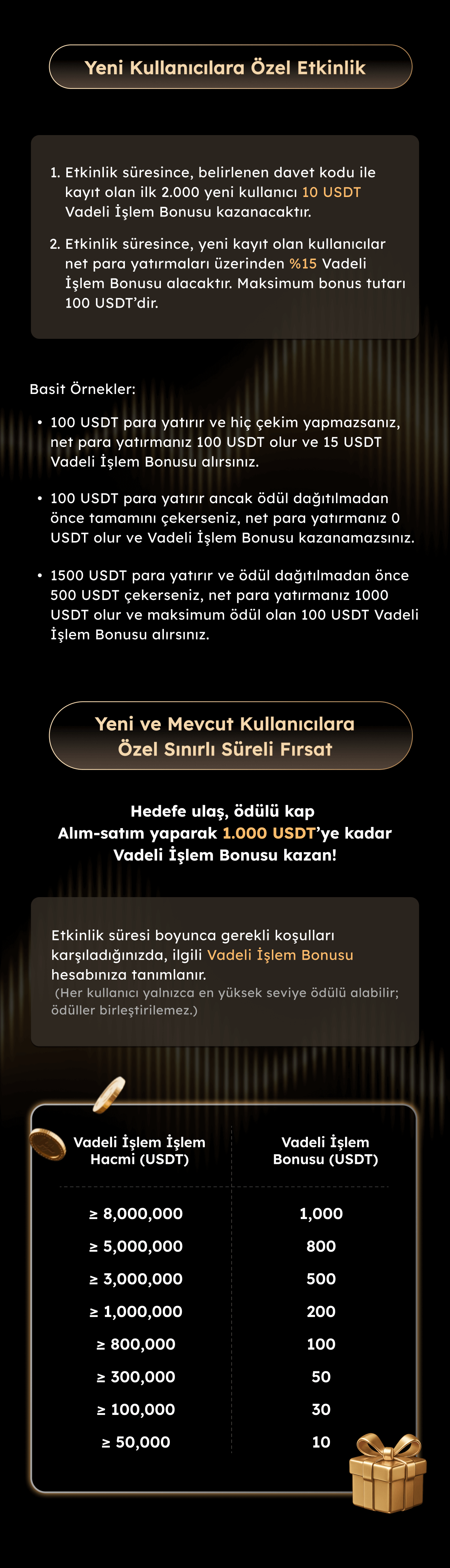 Yeni Kullanıcılara Özel Etkinlik

1. Etkinlik süresince, belirlenen davet kodu ile kayıt olan ilk 2.000 yeni kullanıcı 10 USDT Vadeli İşlem Bonusu kazanacaktır.

2. Etkinlik süresince, yeni kayıt olan kullanıcılar net para yatırmaları üzerinden %15 Vadeli İşlem Bonusu alacaktır. Maksimum bonus tutarı 100 USDT'dir.

Basit Örnekler:

• 100 USDT para yatırır ve hiç çekim yapmazsanız, net para yatırmanız 100 USDT olur ve 15 USDT Vadeli İşlem Bonusu alırsınız.

• 100 USDT para yatırır ancak ödül dağıtılmadan önce tamamını çekerseniz, net para yatırmanız 0 USDT olur ve Vadeli İşlem Bonusu kazanamazsınız.

• 1500 USDT para yatırır ve ödül dağıtılmadan önce 500 USDT çekerseniz, net para yatırmanız 1000 USDT olur ve maksimum ödül olan 100 USDT Vadeli İşlem Bonusu alırsınız.

Yeni ve Mevcut Kullanıcılara Özel Sınırlı Süreli Fırsat

Hedefe ulaş, ödülü kap
Alım-satım yaparak 1.000 USDT'ye kadar Vadeli İşlem Bonusu kazan!

Etkinlik süresi boyunca gerekli koşulları karşıladığınızda, ilgili Vadeli İşlem Bonusu hesabınıza tanımlanır.
(Her kullanıcı yalnızca en yüksek seviye ödülü alabilir; ödüller birleştirilemez.)

| Vadeli İşlem İşlem Hacmi (USDT) | Vadeli İşlem Bonusu (USDT) |
|---|---|
| ≥ 8,000,000 | 1,000 |
| ≥ 5,000,000 | 800 |
| ≥ 3,000,000 | 500 |
| ≥ 1,000,000 | 200 |
| ≥ 800,000 | 100 |
| ≥ 300,000 | 50 |
| ≥ 100,000 | 30 |
| ≥ 50,000 | 10 |